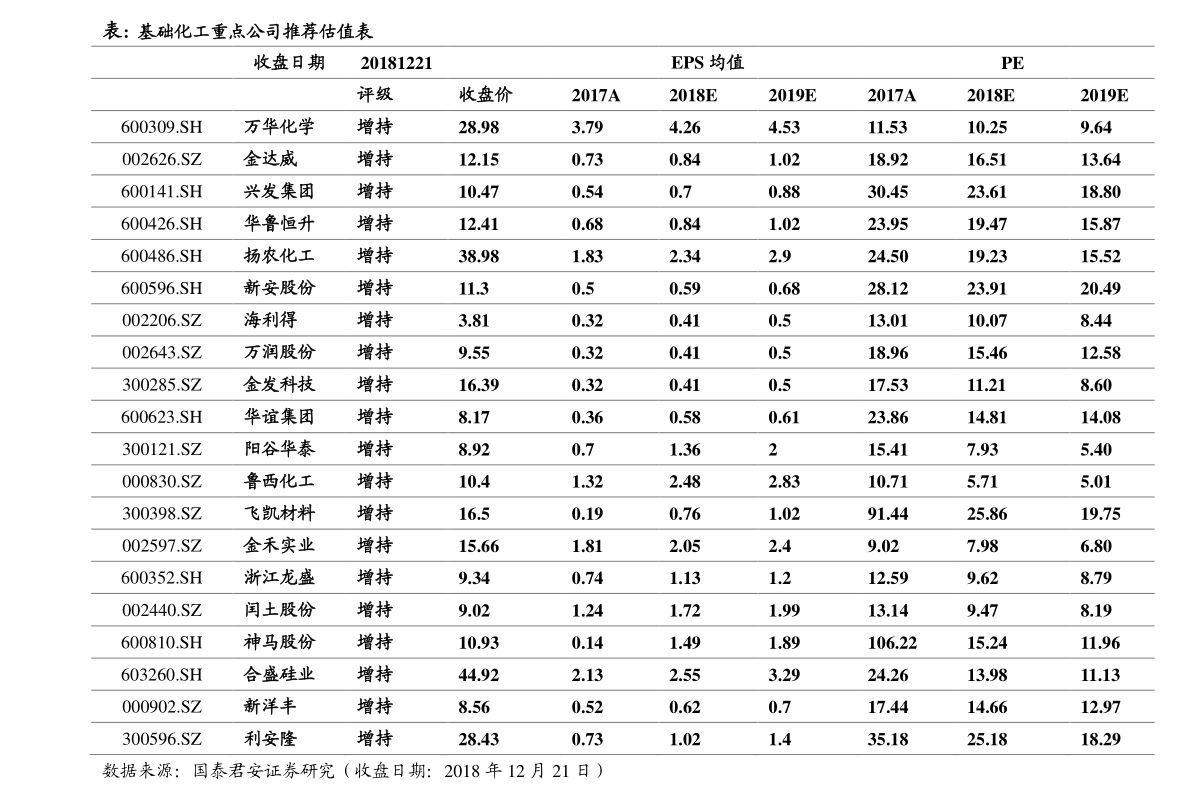 表：基础化工重点公司推荐估值表

| | 收盘日期 | 20181221 | | EPS 均值 | | | PE | | |
|---|---|---|---|---|---|---|---|---|---|
| | | 评级 | 收盘价 | 2017A | 2018E | 2019E | 2017A | 2018E | 2019E |
| 600309.SH | 万华化学 | 增持 | 28.98 | 3.79 | 4.26 | 4.53 | 11.53 | 10.25 | 9.64 |
| 002626.SZ | 金达威 | 增持 | 12.15 | 0.73 | 0.84 | 1.02 | 18.92 | 16.51 | 13.64 |
| 600141.SH | 兴发集团 | 增持 | 10.47 | 0.54 | 0.7 | 0.88 | 30.45 | 23.61 | 18.80 |
| 600426.SH | 华鲁恒升 | 增持 | 12.41 | 0.68 | 0.84 | 1.02 | 23.95 | 19.47 | 15.87 |
| 600486.SH | 扬农化工 | 增持 | 38.98 | 1.83 | 2.34 | 2.9 | 24.50 | 19.23 | 15.52 |
| 600596.SH | 新安股份 | 增持 | 11.3 | 0.5 | 0.59 | 0.68 | 28.12 | 23.91 | 20.49 |
| 002206.SZ | 海利得 | 增持 | 3.81 | 0.32 | 0.41 | 0.5 | 13.01 | 10.07 | 8.44 |
| 002643.SZ | 万润股份 | 增持 | 9.55 | 0.32 | 0.41 | 0.5 | 18.96 | 15.46 | 12.58 |
| 300285.SZ | 金发科技 | 增持 | 16.39 | 0.32 | 0.41 | 0.5 | 17.53 | 11.21 | 8.60 |
| 600623.SH | 华谊集团 | 增持 | 8.17 | 0.36 | 0.58 | 0.61 | 23.86 | 14.81 | 14.08 |
| 300121.SZ | 阳谷华泰 | 增持 | 8.92 | 0.7 | 1.36 | 2 | 15.41 | 7.93 | 5.40 |
| 000830.SZ | 鲁西化工 | 增持 | 10.4 | 1.32 | 2.48 | 2.83 | 10.71 | 5.71 | 5.01 |
| 300398.SZ | 飞凯材料 | 增持 | 16.5 | 0.19 | 0.76 | 1.02 | 91.44 | 25.86 | 19.75 |
| 002597.SZ | 金禾实业 | 增持 | 15.66 | 1.81 | 2.05 | 2.4 | 9.02 | 7.98 | 6.80 |
| 600352.SH | 浙江龙盛 | 增持 | 9.34 | 0.74 | 1.13 | 1.2 | 12.59 | 9.62 | 8.79 |
| 002440.SZ | 闰土股份 | 增持 | 9.02 | 1.24 | 1.72 | 1.99 | 13.14 | 9.47 | 8.19 |
| 600810.SH | 神马股份 | 增持 | 10.93 | 0.14 | 1.49 | 1.89 | 106.22 | 15.24 | 11.96 |
| 603260.SH | 合盛硅业 | 增持 | 44.92 | 2.13 | 2.55 | 3.29 | 24.26 | 13.98 | 11.13 |
| 000902.SZ | 新洋丰 | 增持 | 8.56 | 0.52 | 0.62 | 0.7 | 17.44 | 14.66 | 12.97 |
| 300596.SZ | 利安隆 | 增持 | 28.43 | 0.73 | 1.02 | 1.4 | 35.18 | 25.18 | 18.29 |

数据来源：国泰君安证券研究（收盘日期：2018 年 12 月 21 日）